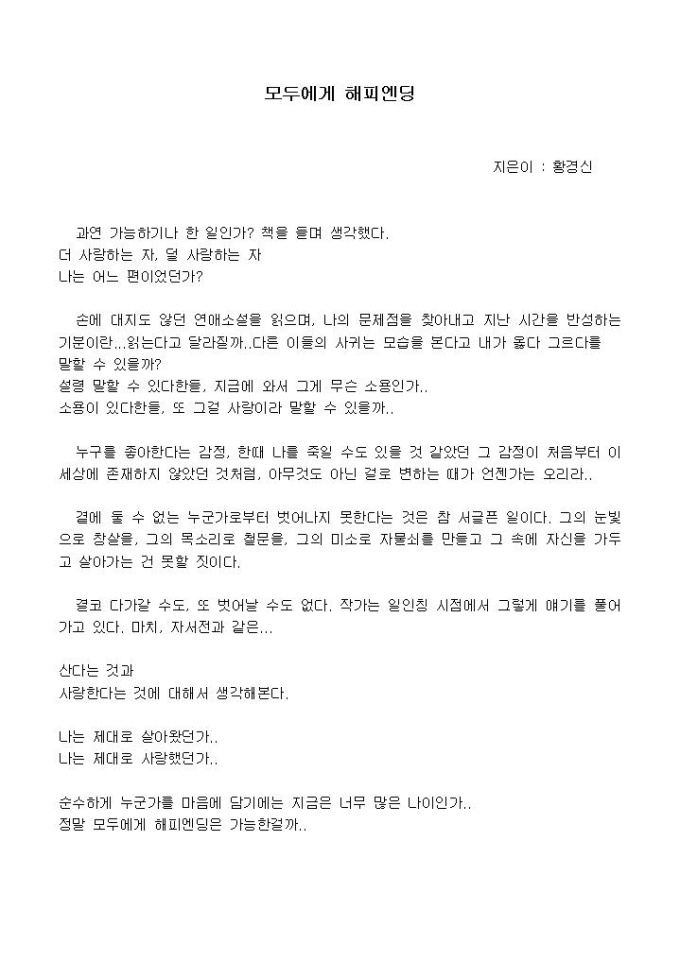 모두에게 해피엔딩

지은이 : 황경신

과연 가능하기나 한 일인가? 책을 들며 생각했다.
더 사랑하는 자, 덜 사랑하는 자
나는 어느 편이었던가?

손에 대지도 않던 연애소설을 읽으며, 나의 문제점을 찾아내고 지난 시간을 반성하는 기분이란...읽는다고 달라질까..다른 이들의 사귀는 모습을 본다고 내가 옳다 그르다를 말할 수 있을까?
설령 말할 수 있다한들, 지금에 와서 그게 무슨 소용인가..
소용이 있다한들, 또 그걸 사랑이라 말할 수 있을까..

누구를 좋아한다는 감정, 한때 나를 죽일 수도 있을 것 같았던 그 감정이 처음부터 이 세상에 존재하지 않았던 것처럼, 아무것도 아닌 걸로 변하는 때가 언젠가는 오리라..

곁에 둘 수 없는 누군가로부터 벗어나지 못한다는 것은 참 서글픈 일이다. 그의 눈빛으로 창살을, 그의 목소리로 철문을, 그의 미소로 자물쇠를 만들고 그 속에 자신을 가두고 살아가는 건 못할 짓이다.

결코 다가갈 수도, 또 벗어날 수도 없다. 작가는 일인칭 시점에서 그렇게 얘기를 풀어가고 있다. 마치, 자서전과 같은...

산다는 것과
사랑한다는 것에 대해서 생각해본다.

나는 제대로 살아왔던가..
나는 제대로 사랑했던가..

순수하게 누군가를 마음에 담기에는 지금은 너무 많은 나이인가..
정말 모두에게 해피엔딩은 가능한걸까..